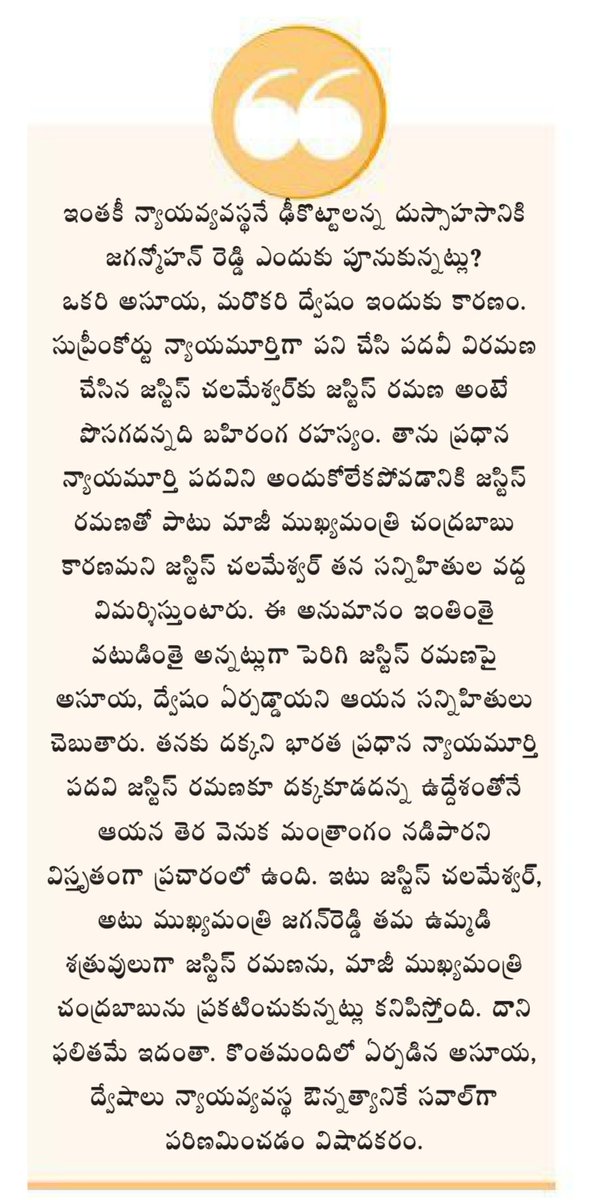 ఇంతకీ న్యాయవ్యవస్థనే ఢీకొట్టాలన్న దుస్సాహసానికి జగన్మోహన్ రెడ్డి ఎందుకు పూనుకున్నట్లు? ఒకరి అసూయ, మరొకరి ద్వేషం ఇందుకు కారణం. సుప్రీంకోర్టు న్యాయమూర్తిగా పని చేసి పదవీ విరమణ చేసిన జస్టిస్ చలమేశ్వర్‌కు జస్టిస్ రమణ అంటే పొసగదన్నది బహిరంగ రహస్యం. తాను ప్రధాన న్యాయమూర్తి పదవిని అందుకోలేకపోవడానికి జస్టిస్ రమణతో పాటు మాజీ ముఖ్యమంత్రి చంద్రబాబు కారణమని జస్టిస్ చలమేశ్వర్ తన సన్నిహితుల వద్ద విమర్శిస్తుంటారు. ఈ అనుమానం ఇంతింతై వటుడింతై అన్నట్లుగా పెరిగి జస్టిస్ రమణపై అసూయ, ద్వేషం ఏర్పడ్డాయని ఆయన సన్నిహితులు చెబుతారు. తనకు దక్కని భారత ప్రధాన న్యాయమూర్తి పదవి జస్టిస్ రమణకూ దక్కకూడదన్న ఉద్దేశంతోనే ఆయన తెర వెనుక మంత్రాంగం నడిపారని విస్తృతంగా ప్రచారంలో ఉంది. ఇటు జస్టిస్ చలమేశ్వర్, అటు ముఖ్యమంత్రి జగన్‌రెడ్డి తమ ఉమ్మడి శత్రువులుగా జస్టిస్ రమణను, మాజీ ముఖ్యమంత్రి చంద్రబాబును ప్రకటించుకున్నట్లు కనిపిస్తోంది. దాని ఫలితమే ఇదంతా. కొంతమందిలో ఏర్పడిన అసూయ, ద్వేషాలు న్యాయవ్యవస్థ ఔన్నత్యానికే సవాల్‌గా పరిణమించడం విషాదకరం.